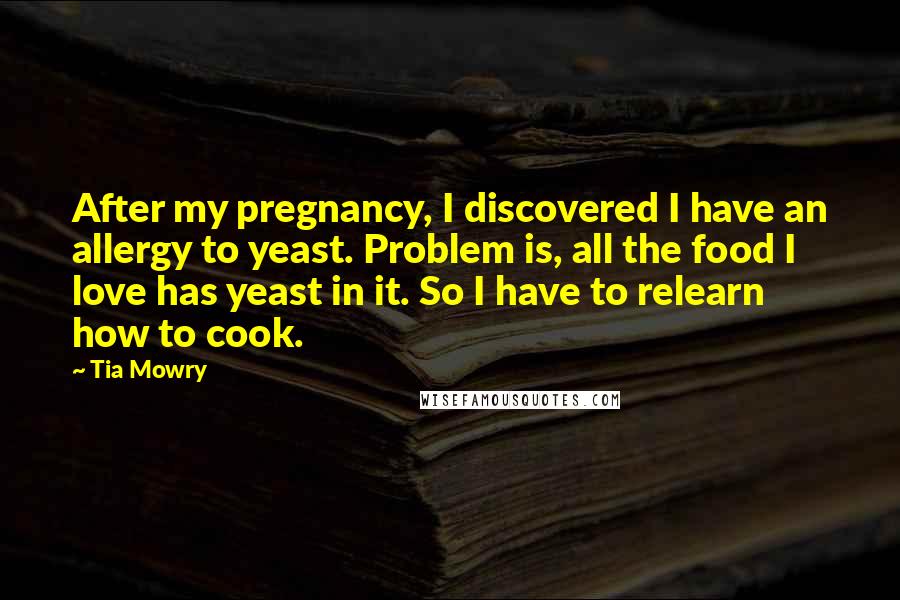 After my pregnancy, I discovered I have an allergy to yeast. Problem is, all the food I love has yeast in it. So I have to relearn how to cook.

~ Tia Mowry

WISEFAMOUSQUOTES.COM